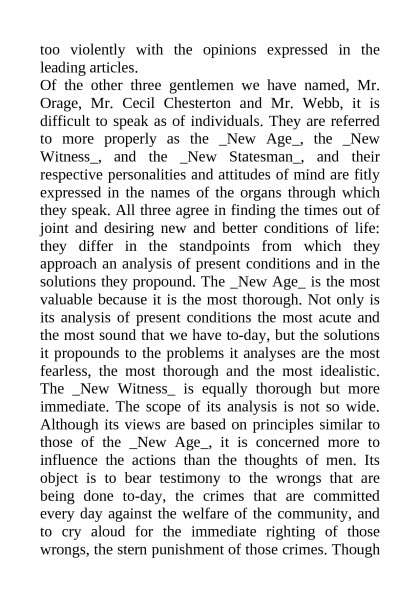 too violently with the opinions expressed in the leading articles.
Of the other three gentlemen we have named, Mr. Orage, Mr. Cecil Chesterton and Mr. Webb, it is difficult to speak as of individuals. They are referred to more properly as the _New Age_, the _New Witness_, and the _New Statesman_, and their respective personalities and attitudes of mind are fitly expressed in the names of the organs through which they speak. All three agree in finding the times out of joint and desiring new and better conditions of life: they differ in the standpoints from which they approach an analysis of present conditions and in the solutions they propound. The _New Age_ is the most valuable because it is the most thorough. Not only is its analysis of present conditions the most acute and the most sound that we have to-day, but the solutions it propounds to the problems it analyses are the most fearless, the most thorough and the most idealistic. The _New Witness_ is equally thorough but more immediate. The scope of its analysis is not so wide. Although its views are based on principles similar to those of the _New Age_, it is concerned more to influence the actions than the thoughts of men. Its object is to bear testimony to the wrongs that are being done to-day, the crimes that are committed every day against the welfare of the community, and to cry aloud for the immediate righting of those wrongs, the stern punishment of those crimes. Though